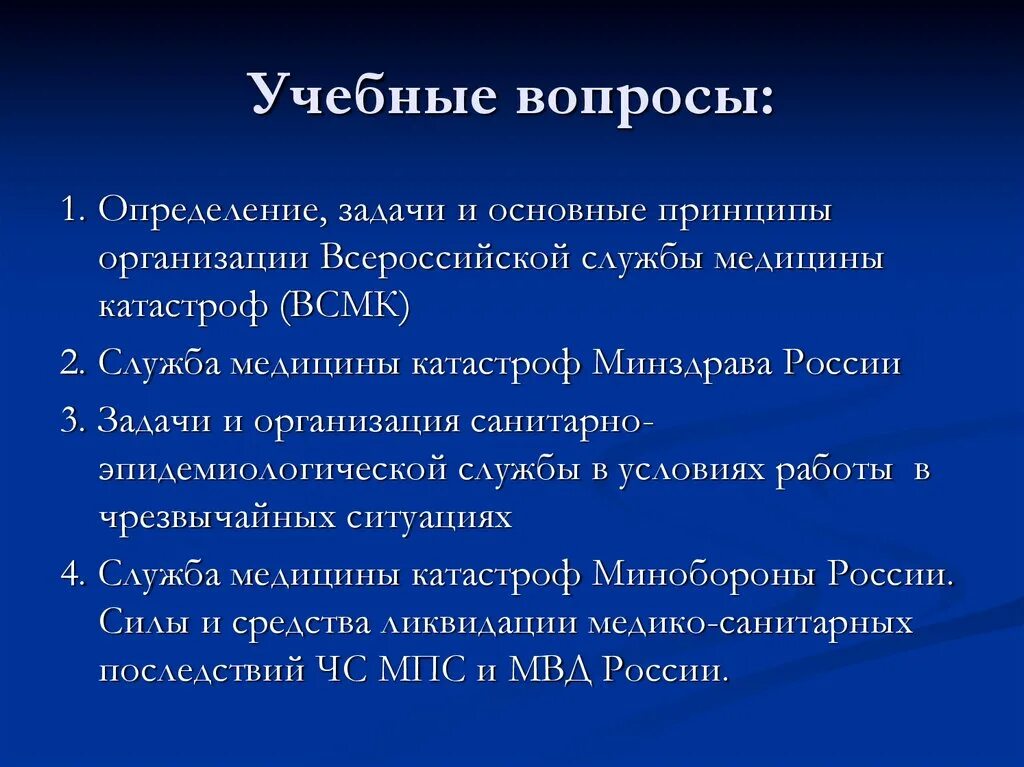 Учебные вопросы:

1. Определение, задачи и основные принципы организации Всероссийской службы медицины катастроф (ВСМК)

2. Служба медицины катастроф Минздрава России

3. Задачи и организация санитарно-эпидемиологической службы в условиях работы в чрезвычайных ситуациях

4. Служба медицины катастроф Минобороны России. Силы и средства ликвидации медико-санитарных последствий ЧС МПС и МВД России.